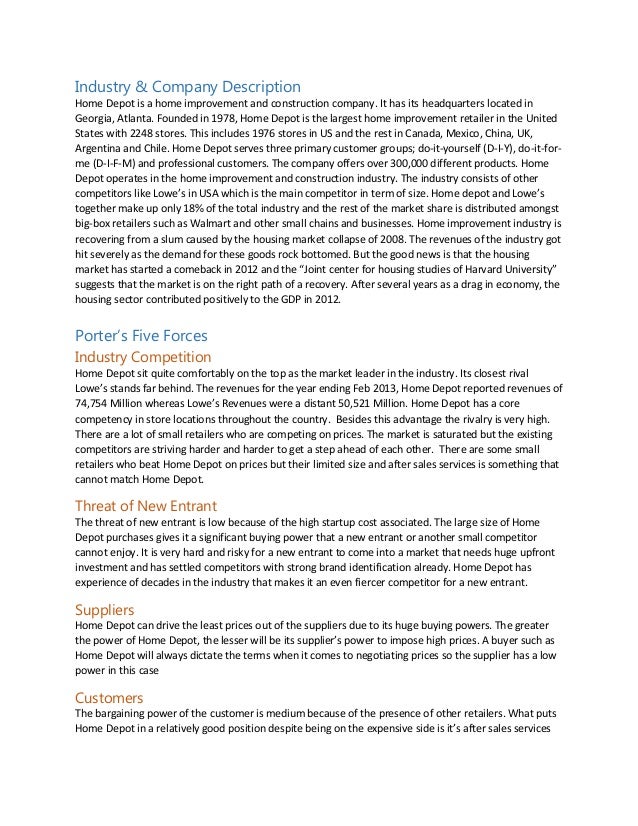 Industry & Company Description
Home Depot is a home improvement and construction company. It has its headquarters located in Georgia, Atlanta. Founded in 1978, Home Depot is the largest home improvement retailer in the United States with 2248 stores. This includes 1976 stores in US and the rest in Canada, Mexico, China, UK, Argentina and Chile. Home Depot serves three primary customer groups; do-it-yourself (D-I-Y), do-it-for-me (D-I-F-M) and professional customers. The company offers over 300,000 different products. Home Depot operates in the home improvement and construction industry. The industry consists of other competitors like Lowe's in USA which is the main competitor in term of size. Home depot and Lowe's together make up only 18% of the total industry and the rest of the market share is distributed amongst big-box retailers such as Walmart and other small chains and businesses. Home improvement industry is recovering from a slum caused by the housing market collapse of 2008. The revenues of the industry got hit severely as the demand for these goods rock bottomed. But the good news is that the housing market has started a comeback in 2012 and the "Joint center for housing studies of Harvard University" suggests that the market is on the right path of a recovery. After several years as a drag in economy, the housing sector contributed positively to the GDP in 2012.

Porter's Five Forces
Industry Competition
Home Depot sit quite comfortably on the top as the market leader in the industry. Its closest rival Lowe's stands far behind. The revenues for the year ending Feb 2013, Home Depot reported revenues of 74,754 Million whereas Lowe's Revenues were a distant 50,521 Million. Home Depot has a core competency in store locations throughout the country. Besides this advantage the rivalry is very high. There are a lot of small retailers who are competing on prices. The market is saturated but the existing competitors are striving harder and harder to get a step ahead of each other. There are some small retailers who beat Home Depot on prices but their limited size and after sales services is something that cannot match Home Depot.

Threat of New Entrant
The threat of new entrant is low because of the high startup cost associated. The large size of Home Depot purchases gives it a significant buying power that a new entrant or another small competitor cannot enjoy. It is very hard and risky for a new entrant to come into a market that needs huge upfront investment and has settled competitors with strong brand identification already. Home Depot has experience of decades in the industry that makes it an even fiercer competitor for a new entrant.

Suppliers
Home Depot can drive the least prices out of the suppliers due to its huge buying powers. The greater the power of Home Depot, the lesser will be its supplier's power to impose high prices. A buyer such as Home Depot will always dictate the terms when it comes to negotiating prices so the supplier has a low power in this case

Customers
The bargaining power of the customer is medium because of the presence of other retailers. What puts Home Depot in a relatively good position despite being on the expensive side is it's after sales services